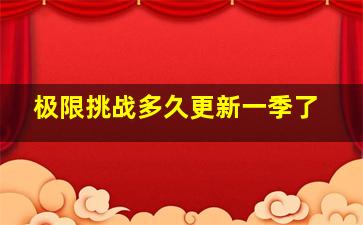 极限挑战多久更新一季了